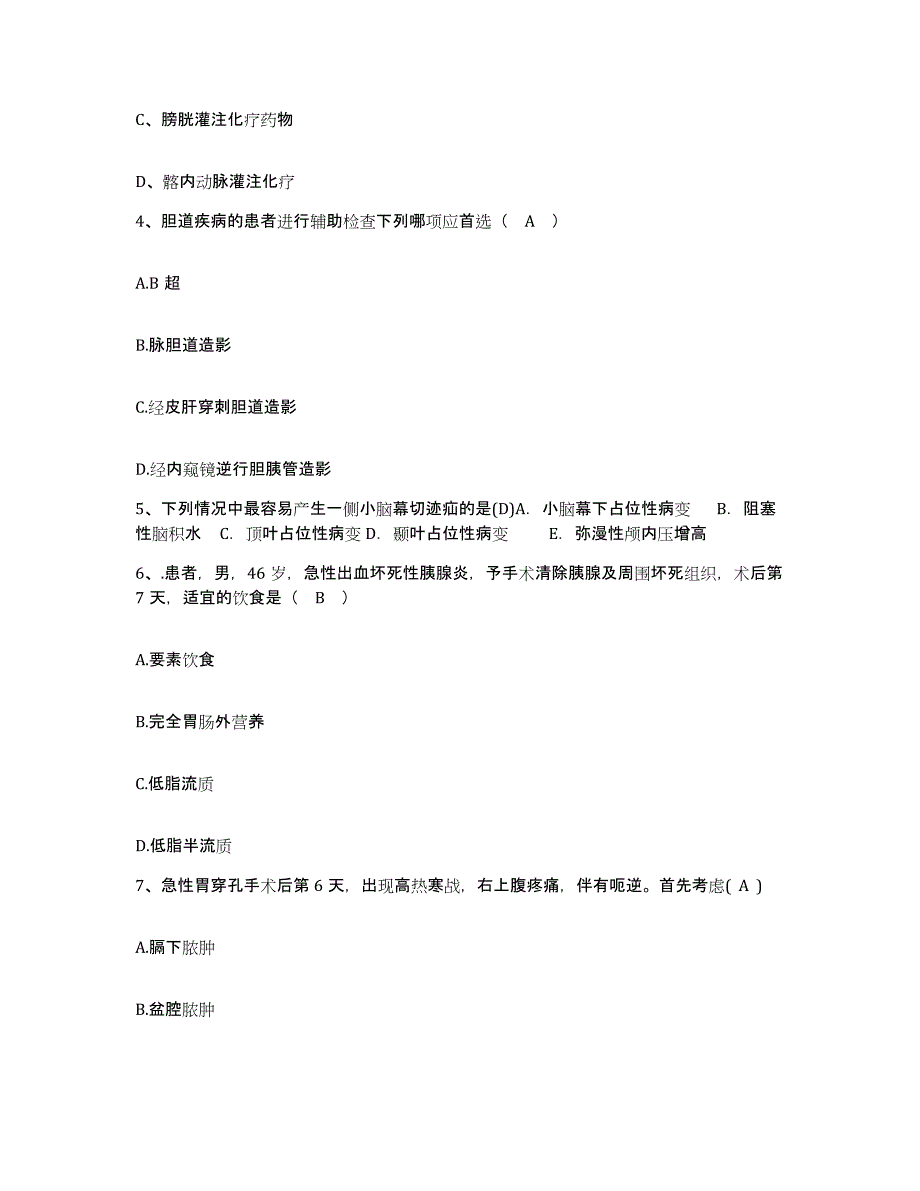 C、膀胱灌注化疗药物

D、髂内动脉灌注化疗

4、胆道疾病的患者进行辅助检查下列哪项应首选（ A ）

A.B 超

B.脉胆道造影

C.经皮肝穿刺胆道造影

D.经内窥镜逆行胆胰管造影

5、下列情况中最容易产生一侧小脑幕切迹疝的是(D)A. 小脑幕下占位性病变 B. 阻塞性脑积水 C. 顶叶占位性病变 D. 颞叶占位性病变 E. 弥漫性颅内压增高

6、.患者，男，46 岁，急性出血坏死性胰腺炎，予手术清除胰腺及周围坏死组织，术后第 7 天，适宜的饮食是（ B ）

A.要素饮食

B.完全胃肠外营养

C.低脂流质

D.低脂半流质

7、急性胃穿孔手术后第 6 天，出现高热寒战，右上腹疼痛，伴有呃逆。首先考虑( A )

A.膈下脓肿

B.盆腔脓肿